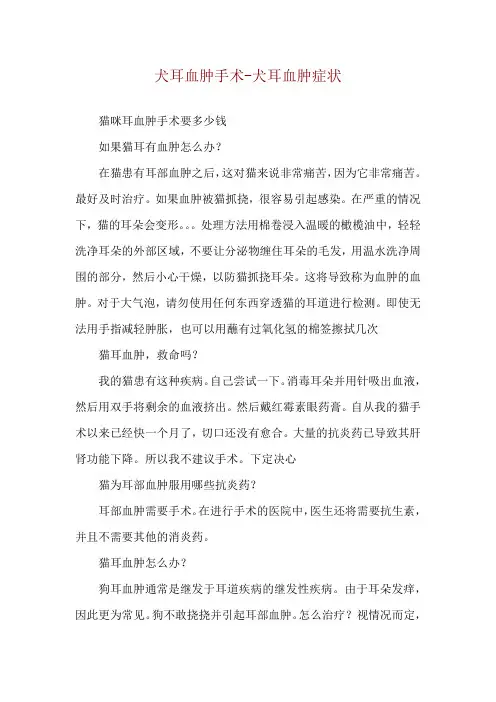 犬耳血肿手术-犬耳血肿症状

猫咪耳血肿手术要多少钱

如果猫耳有血肿怎么办？

在猫患有耳部血肿之后，这对猫来说非常痛苦，因为它非常痛苦。最好及时治疗。如果血肿被猫抓挠，很容易引起感染。在严重的情况下，猫的耳朵会变形。。。处理方法用棉卷浸入温暖的橄榄油中，轻轻洗净耳朵的外部区域，不要让分泌物缠住耳朵的毛发，用温水洗净周围的部分，然后小心干燥，以防猫抓挠耳朵。这将导致称为血肿的血肿。对于大气泡，请勿使用任何东西穿透猫的耳道进行检测。即使无法用手指减轻肿胀，也可以用蘸有过氧化氢的棉签擦拭几次

猫耳血肿，救命吗？

我的猫患有这种疾病。自己尝试一下。消毒耳朵并用针吸出血液，然后用双手将剩余的血液挤出。然后戴红霉素眼药膏。自从我的猫手术以来已经快一个月了，切口还没有愈合。大量的抗炎药已导致其肝肾功能下降。所以我不建议手术。下定决心

猫为耳部血肿服用哪些抗炎药？

耳部血肿需要手术。在进行手术的医院中，医生还将需要抗生素，并且不需要其他的消炎药。

猫耳血肿怎么办？

狗耳血肿通常是继发于耳道疾病的继发性疾病。由于耳朵发痒，因此更为常见。狗不敢挠挠并引起耳部血肿。怎么治疗？视情况而定，